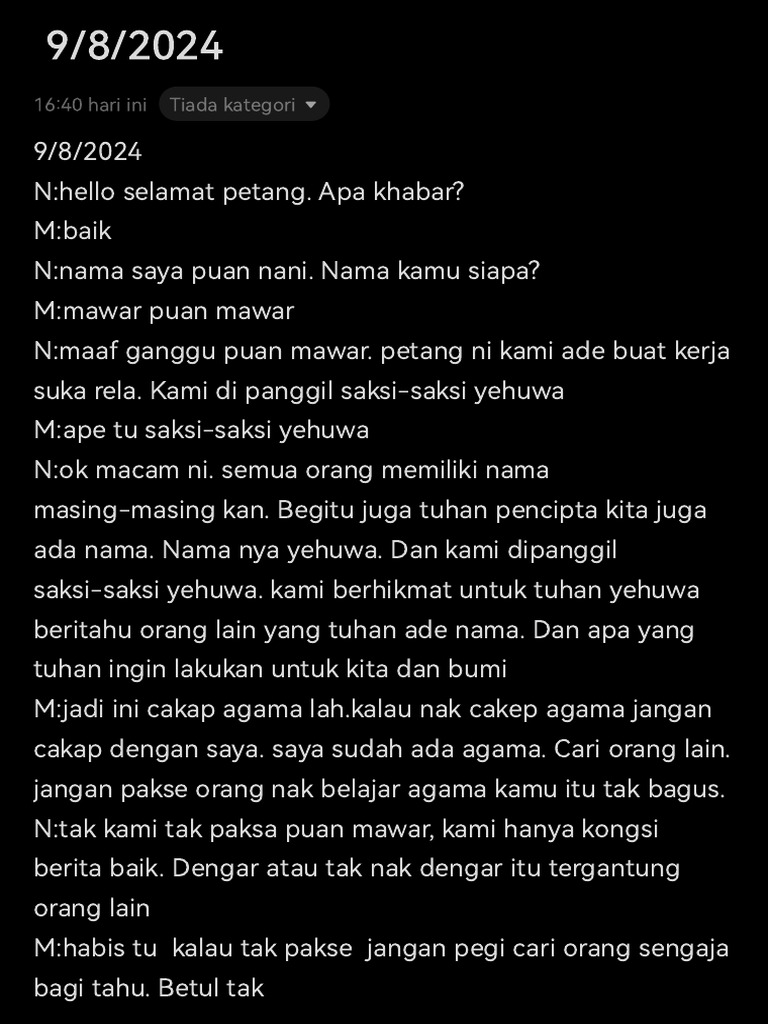 9/8/2024

16:40 hari ini Tiada kategori

9/8/2024
N:hello selamat petang. Apa khabar?
M:baik
N:nama saya puan nani. Nama kamu siapa?
M:mawar puan mawar
N:maaf ganggu puan mawar. petang ni kami ade buat kerja suka rela. Kami di panggil saksi-saksi yehuwa
M:ape tu saksi-saksi yehuwa
N:ok macam ni. semua orang memiliki nama masing-masing kan. Begitu juga tuhan pencipta kita juga ada nama. Nama nya yehuwa. Dan kami dipanggil saksi-saksi yehuwa. kami berhikmat untuk tuhan yehuwa beritahu orang lain yang tuhan ade nama. Dan apa yang tuhan ingin lakukan untuk kita dan bumi
M:jadi ini cakap agama lah.kalau nak cakep agama jangan cakap dengan saya. saya sudah ada agama. Cari orang lain. jangan pakse orang nak belajar agama kamu itu tak bagus.
N:tak kami tak paksa puan mawar, kami hanya kongsi berita baik. Dengar atau tak nak dengar itu tergantung orang lain
M:habis tu kalau tak pakse jangan pegi cari orang sengaja bagi tahu. Betul tak